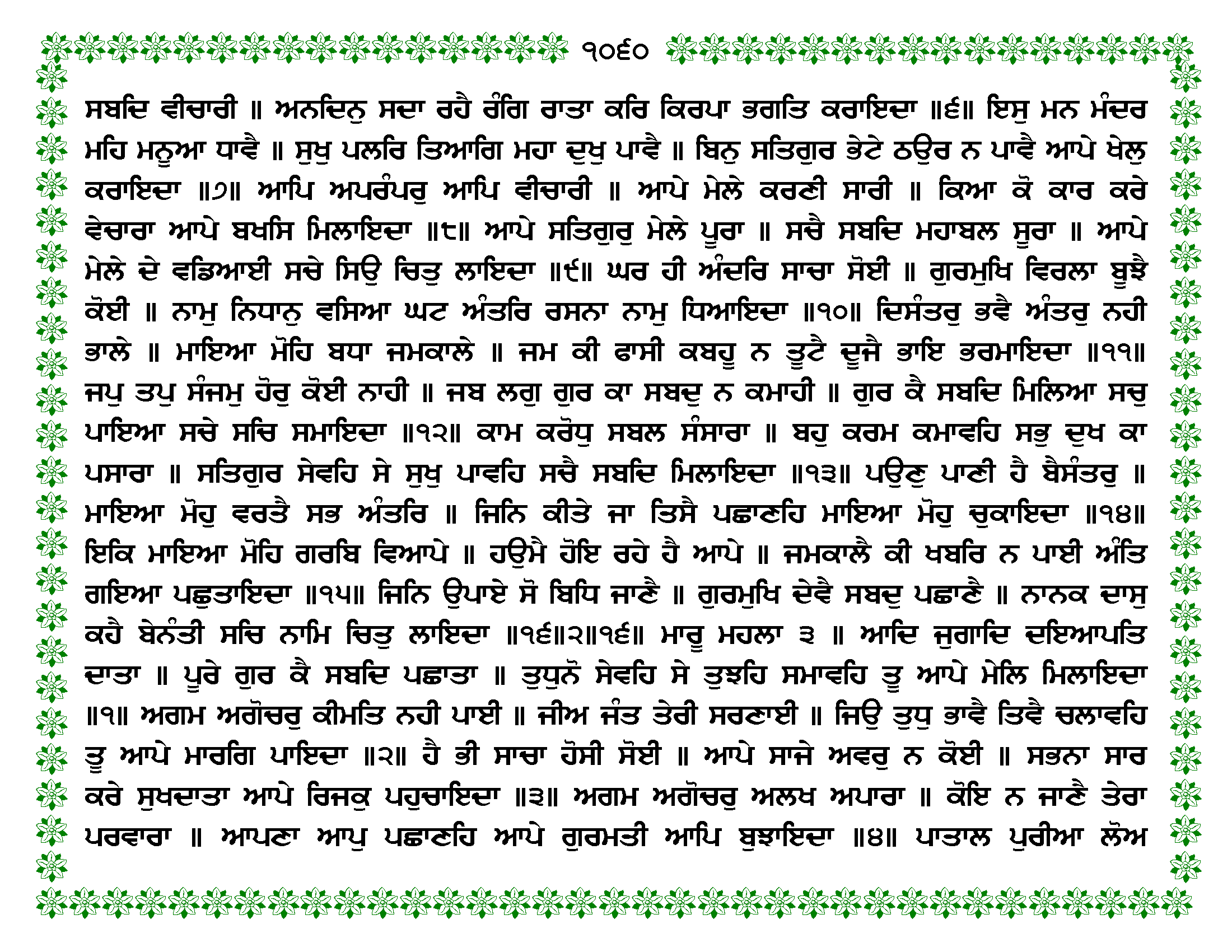 ੧੦੬੦

ਸਬਦਿ ਵੀਚਾਰੀ ॥ ਅਨਦਿਨੁ ਸਦਾ ਰਹੈ ਰੰਗਿ ਰਾਤਾ ਕਰਿ ਕਿਰਪਾ ਭਗਤਿ ਕਰਾਇਦਾ ॥੬॥ ਇਸੁ ਮਨ ਮੰਦਰ ਮਹਿ ਮਨੂਆ ਧਾਵੈ ॥ ਸੁਖੁ ਪਲਰਿ ਤਿਆਗਿ ਮਹਾ ਦੁਖੁ ਪਾਵੈ ॥ ਬਿਨੁ ਸਤਿਗੁਰ ਭੇਟੇ ਠਉਰ ਨ ਪਾਵੈ ਆਪੇ ਖੇਲੁ ਕਰਾਇਦਾ ॥੭॥ ਆਪਿ ਅਪਰੰਪਰੁ ਆਪਿ ਵੀਚਾਰੀ ॥ ਆਪੇ ਮੇਲੇ ਕਰਣੀ ਸਾਰੀ ॥ ਕਿਆ ਕੋ ਕਾਰ ਕਰੇ ਵੇਚਾਰਾ ਆਪੇ ਬਖਸਿ ਮਿਲਾਇਦਾ ॥੮॥ ਆਪੇ ਸਤਿਗੁਰੁ ਮੇਲੇ ਪੂਰਾ ॥ ਸਚੈ ਸਬਦਿ ਮਹਾਬਲ ਸੂਰਾ ॥ ਆਪੇ ਮੇਲੇ ਦੇ ਵਡਿਆਈ ਸਚੇ ਸਿਉ ਚਿਤੁ ਲਾਇਦਾ ॥੯॥ ਘਰ ਹੀ ਅੰਦਰਿ ਸਾਚਾ ਸੋਈ ॥ ਗੁਰਮੁਖਿ ਵਿਰਲਾ ਬੂਝੈ ਕੋਈ ॥ ਨਾਮੁ ਨਿਧਾਨੁ ਵਸਿਆ ਘਟ ਅੰਤਰਿ ਰਸਨਾ ਨਾਮੁ ਧਿਆਇਦਾ ॥੧੦॥ ਦਿਸੰਤਰੁ ਭਵੈ ਅੰਤਰੁ ਨਹੀ ਭਾਲੇ ॥ ਮਾਇਆ ਮੋਹਿ ਬਧਾ ਜਮਕਾਲੇ ॥ ਜਮ ਕੀ ਫਾਸੀ ਕਬਹੂ ਨ ਤੂਟੈ ਦੂਜੈ ਭਾਇ ਭਰਮਾਇਦਾ ॥੧੧॥ ਜਪੁ ਤਪੁ ਸੰਜਮੁ ਹੋਰੁ ਕੋਈ ਨਾਹੀ ॥ ਜਬ ਲਗੁ ਗੁਰ ਕਾ ਸਬਦੁ ਨ ਕਮਾਹੀ ॥ ਗੁਰ ਕੈ ਸਬਦਿ ਮਿਲਿਆ ਸਚੁ ਪਾਇਆ ਸਚੇ ਸਚਿ ਸਮਾਇਦਾ ॥੧੨॥ ਕਾਮ ਕਰੋਧੁ ਸਬਲ ਸੰਸਾਰਾ ॥ ਬਹੁ ਕਰਮ ਕਮਾਵਹਿ ਸਭੁ ਦੁਖ ਕਾ ਪਸਾਰਾ ॥ ਸਤਿਗੁਰ ਸੇਵਹਿ ਸੇ ਸੁਖੁ ਪਾਵਹਿ ਸਚੈ ਸਬਦਿ ਮਿਲਾਇਦਾ ॥੧੩॥ ਪਉਣੁ ਪਾਣੀ ਹੈ ਬੈਸੰਤਰੁ ॥ ਮਾਇਆ ਮੋਹੁ ਵਰਤੈ ਸਭ ਅੰਤਰਿ ॥ ਜਿਨਿ ਕੀਤੇ ਜਾ ਤਿਸੈ ਪਛਾਣਹਿ ਮਾਇਆ ਮੋਹੁ ਚੁਕਾਇਦਾ ॥੧੪॥ ਇਕਿ ਮਾਇਆ ਮੋਹਿ ਗਰਬਿ ਵਿਆਪੇ ॥ ਹਉਮੈ ਹੋਇ ਰਹੇ ਹੈ ਆਪੇ ॥ ਜਮਕਾਲੈ ਕੀ ਖਬਰਿ ਨ ਪਾਈ ਅੰਤਿ ਗਇਆ ਪਛੁਤਾਇਦਾ ॥੧੫॥ ਜਿਨਿ ਉਪਾਏ ਸੋ ਬਿਧਿ ਜਾਣੈ ॥ ਗੁਰਮੁਖਿ ਦੇਵੈ ਸਬਦੁ ਪਛਾਣੈ ॥ ਨਾਨਕ ਦਾਸੁ ਕਹੈ ਬੇਨੰਤੀ ਸਚਿ ਨਾਮਿ ਚਿਤੁ ਲਾਇਦਾ ॥੧੬॥੨॥੧੬॥ ਮਾਰੂ ਮਹਲਾ ੩ ॥ ਆਦਿ ਜੁਗਾਦਿ ਦਇਆਪਤਿ ਦਾਤਾ ॥ ਪੂਰੇ ਗੁਰ ਕੈ ਸਬਦਿ ਪਛਾਤਾ ॥ ਤੁਧੁਨੋ ਸੇਵਹਿ ਸੇ ਤੁਝਹਿ ਸਮਾਵਹਿ ਤੂ ਆਪੇ ਮੇਲਿ ਮਿਲਾਇਦਾ ॥੧॥ ਅਗਮ ਅਗੋਚਰੁ ਕੀਮਤਿ ਨਹੀ ਪਾਈ ॥ ਜੀਅ ਜੰਤ ਤੇਰੀ ਸਰਣਾਈ ॥ ਜਿਉ ਤੁਧੁ ਭਾਵੈ ਤਿਵੈ ਚਲਾਵਹਿ ਤੂ ਆਪੇ ਮਾਰਗਿ ਪਾਇਦਾ ॥੨॥ ਹੈ ਭੀ ਸਾਚਾ ਹੋਸੀ ਸੋਈ ॥ ਆਪੇ ਸਾਜੇ ਅਵਰੁ ਨ ਕੋਈ ॥ ਸਭਨਾ ਸਾਰ ਕਰੇ ਸੁਖਦਾਤਾ ਆਪੇ ਰਿਜਕੁ ਪਹੁਚਾਇਦਾ ॥੩॥ ਅਗਮ ਅਗੋਚਰੁ ਅਲਖ ਅਪਾਰਾ ॥ ਕੋਇ ਨ ਜਾਣੈ ਤੇਰਾ ਪਰਵਾਰਾ ॥ ਆਪਣਾ ਆਪੁ ਪਛਾਣਹਿ ਆਪੇ ਗੁਰਮਤੀ ਆਪਿ ਬੁਝਾਇਦਾ ॥੪॥ ਪਾਤਾਲ ਪੁਰੀਆ ਲੋਅ